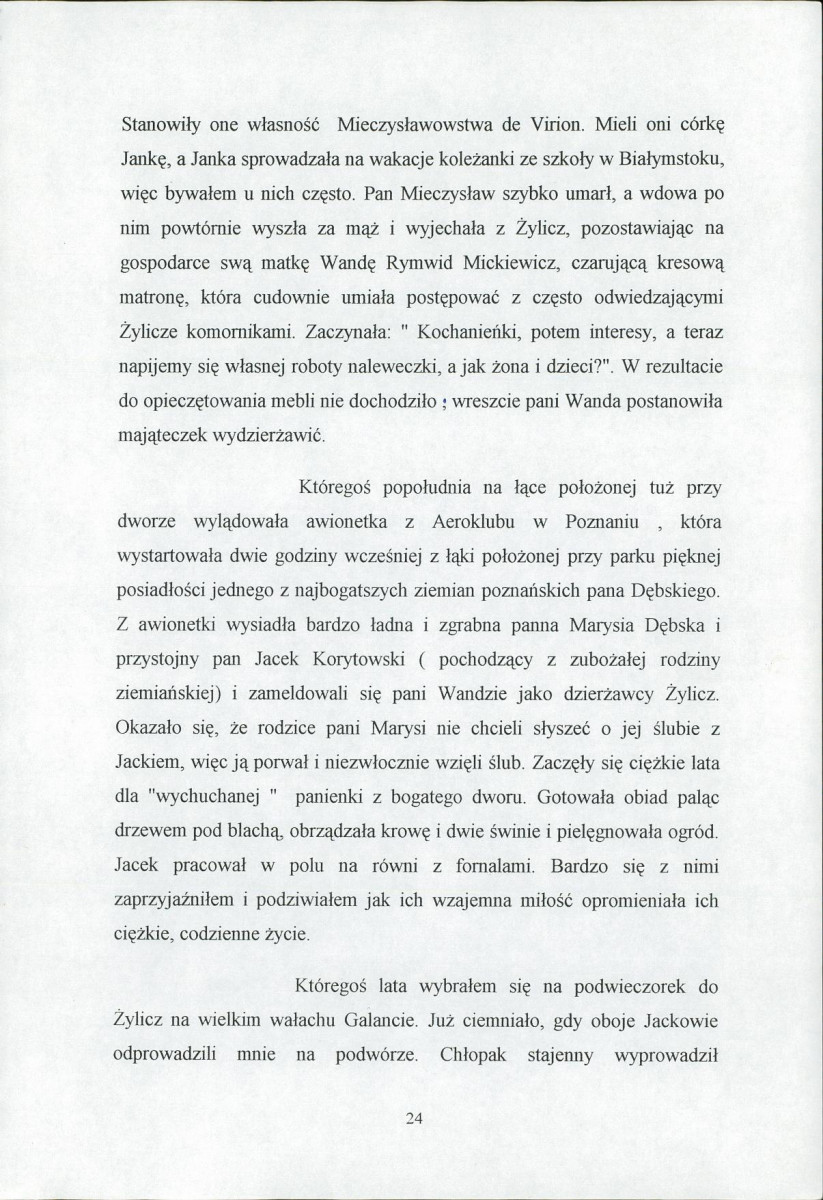 Stanowiły one własność Mieczysławowstwa de Virion. Mieli oni córkę Jankę, a Janka sprowadzała na wakacje koleżanki ze szkoły w Białymstoku, więc bywałem u nich często. Pan Mieczysław szybko umarł, a wdowa po nim powtórnie wyszła za mąż i wyjechała z Żylicz, pozostawiając na gospodarce swą matkę Wandę Rymwid Mickiewicz, czarującą kresową matronę, która cudownie umiała postępować z często odwiedzającymi Żylicze komornikami. Zaczynała: " Kochanieńki, potem interesy, a teraz napijemy się własnej roboty naleweczki, a jak żona i dzieci?". W rezultacie do opieczętowania mebli nie dochodziło ; wreszcie pani Wanda postanowiła mająteczek wydzierżawić.

Któregoś popołudnia na łące położonej tuż przy dworze wylądowała awionetka z Aeroklubu w Poznaniu , która wystartowała dwie godziny wcześniej z łąki położonej przy parku pięknej posiadłości jednego z najbogatszych ziemian poznańskich pana Dębskiego. Z awionetki wysiadła bardzo ładna i zgrabna panna Marysia Dębska i przystojny pan Jacek Korytowski ( pochodzący z zubożałej rodziny ziemiańskiej) i zameldowali się pani Wandzie jako dzierżawcy Żylicz. Okazało się, że rodzice pani Marysi nie chcieli słyszeć o jej ślubie z Jackiem, więc ją porwał i niezwłocznie wzięli ślub. Zaczęły się ciężkie lata dla "wychuchanej " panienki z bogatego dworu. Gotowała obiad paląc drzewem pod blachą, obrządzała krowę i dwie świnie i pielęgnowała ogród. Jacek pracował w polu na równi z fornalami. Bardzo się z nimi zaprzyjaźniłem i podziwiałem jak ich wzajemna miłość opromieniała ich ciężkie, codzienne życie.

Któregoś lata wybrałem się na podwieczorek do Żylicz na wielkim wałachu Galancie. Już ciemniało, gdy oboje Jackowie odprowadzili mnie na podwórze. Chłopak stajenny wyprowadził

24